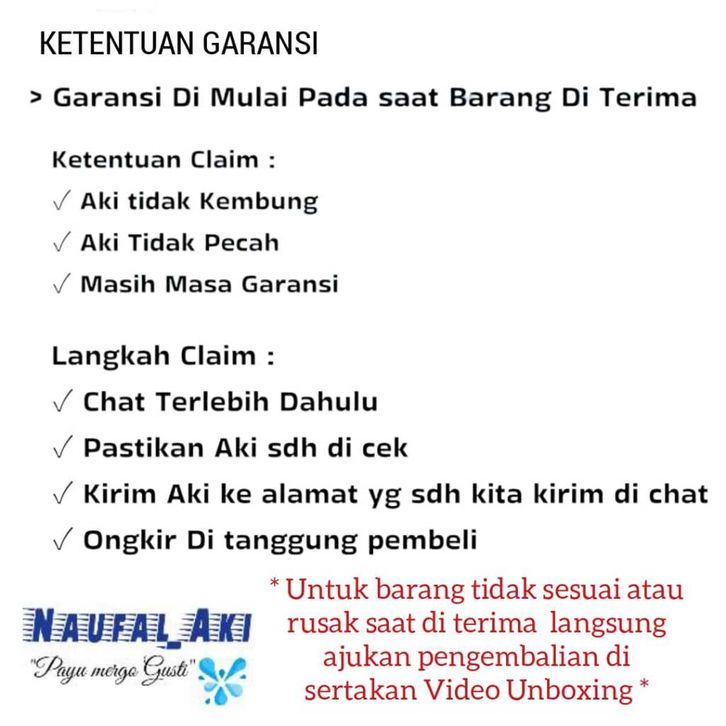 KETENTUAN GARANSI

> Garansi Di Mulai Pada saat Barang Di Terima

Ketentuan Claim :
√ Aki tidak Kembung
√ Aki Tidak Pecah
√ Masih Masa Garansi

Langkah Claim :
√ Chat Terlebih Dahulu
√ Pastikan Aki sdh di cek
√ Kirim Aki ke alamat yg sdh kita kirim di chat
√ Ongkir Di tanggung pembeli

NAUFAL_AKI
"Payu mergo Gusti"

* Untuk barang tidak sesuai atau rusak saat di terima langsung ajukan pengembalian di sertakan Video Unboxing *